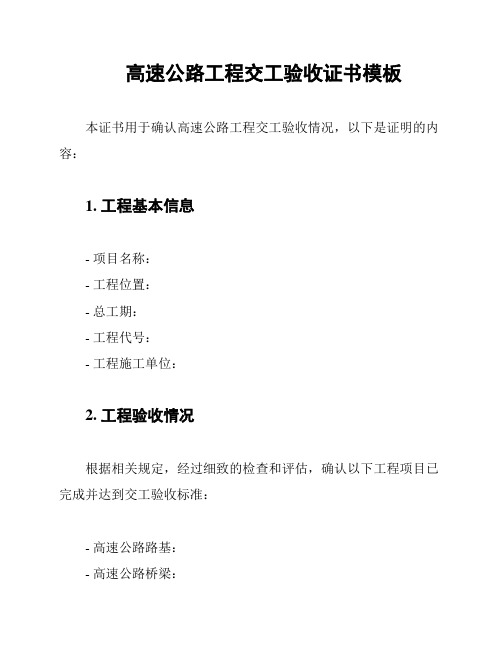 高速公路工程交工验收证书模板

本证书用于确认高速公路工程交工验收情况，以下是证明的内容：

1. 工程基本信息

- 项目名称：
- 工程位置：
- 总工期：
- 工程代号：
- 工程施工单位：

2. 工程验收情况

根据相关规定，经过细致的检查和评估，确认以下工程项目已完成并达到交工验收标准：

- 高速公路路基：
- 高速公路桥梁：